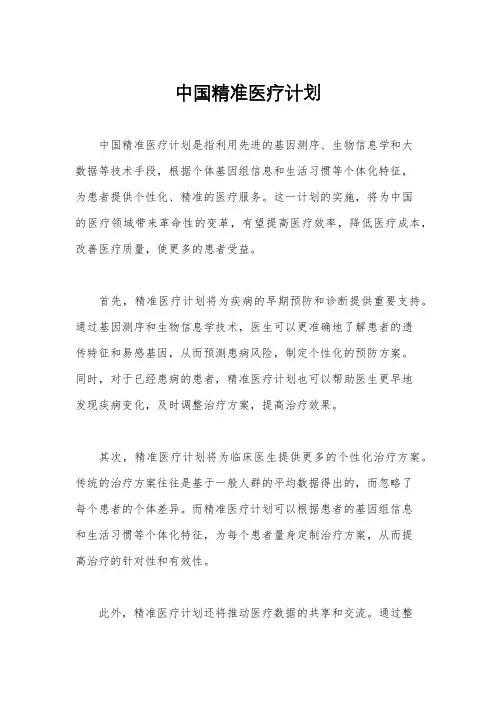 中国精准医疗计划

中国精准医疗计划是指利用先进的基因测序、生物信息学和大数据等技术手段，根据个体基因组信息和生活习惯等个体化特征，为患者提供个性化、精准的医疗服务。这一计划的实施，将为中国的医疗领域带来革命性的变革，有望提高医疗效率，降低医疗成本，改善医疗质量，使更多的患者受益。

首先，精准医疗计划将为疾病的早期预防和诊断提供重要支持。通过基因测序和生物信息学技术，医生可以更准确地了解患者的遗传特征和易感基因，从而预测患病风险，制定个性化的预防方案。同时，对于已经患病的患者，精准医疗计划也可以帮助医生更早地发现疾病变化，及时调整治疗方案，提高治疗效果。

其次，精准医疗计划将为临床医生提供更多的个性化治疗方案。传统的治疗方案往往是基于一般人群的平均数据得出的，而忽略了每个患者的个体差异。而精准医疗计划可以根据患者的基因组信息和生活习惯等个体化特征，为每个患者量身定制治疗方案，从而提高治疗的针对性和有效性。

此外，精准医疗计划还将推动医疗数据的共享和交流。通过整